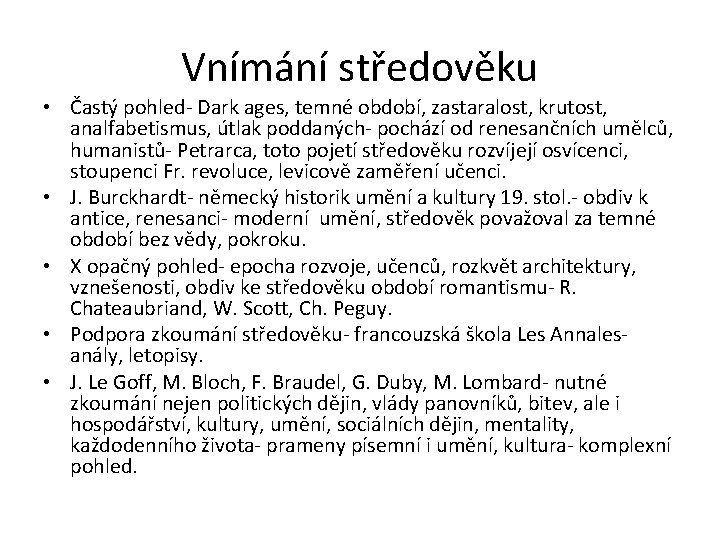 Vnímání středověku

• Častý pohled- Dark ages, temné období, zastaralost, krutost, analfabetismus, útlak poddaných- pochází od renesančních umělců, humanistů- Petrarca, toto pojetí středověku rozvíjejí osvícenci, stoupenci Fr. revoluce, levicově zaměření učenci.
• J. Burckhardt- německý historik umění a kultury 19. stol.- obdiv k antice, renesanci- moderní umění, středověk považoval za temné období bez vědy, pokroku.
• X opačný pohled- epocha rozvoje, učenců, rozkvět architektury, vznešenosti, obdiv ke středověku období romantismu- R. Chateaubriand, W. Scott, Ch. Peguy.
• Podpora zkoumání středověku- francouzská škola Les Annales- anály, letopisy.
• J. Le Goff, M. Bloch, F. Braudel, G. Duby, M. Lombard- nutné zkoumání nejen politických dějin, vlády panovníků, bitev, ale i hospodářství, kultury, umění, sociálních dějin, mentality, každodenního života- prameny písemní i umění, kultura- komplexní pohled.